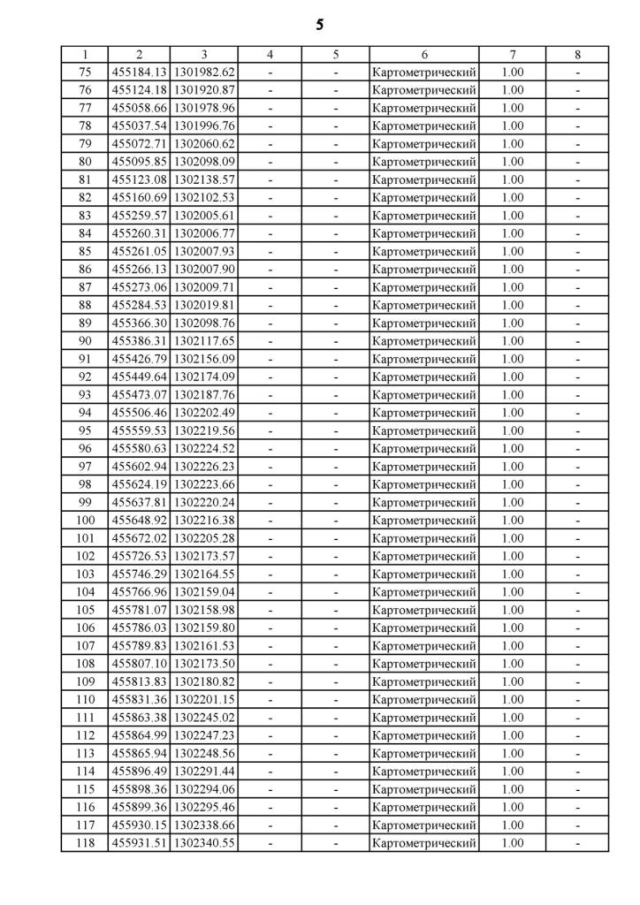 5

| 1 | 2 | 3 | 4 | 5 | 6 | 7 | 8 |
|---|---|---|---|---|---|---|---|
| 75 | 455184.13 | 1301982.62 | - | - | Картометрический | 1.00 | - |
| 76 | 455124.18 | 1301920.87 | - | - | Картометрический | 1.00 | - |
| 77 | 455058.66 | 1301978.96 | - | - | Картометрический | 1.00 | - |
| 78 | 455037.54 | 1301996.76 | - | - | Картометрический | 1.00 | - |
| 79 | 455072.71 | 1302060.62 | - | - | Картометрический | 1.00 | - |
| 80 | 455095.85 | 1302098.09 | - | - | Картометрический | 1.00 | - |
| 81 | 455123.08 | 1302138.57 | - | - | Картометрический | 1.00 | - |
| 82 | 455160.69 | 1302102.53 | - | - | Картометрический | 1.00 | - |
| 83 | 455259.57 | 1302005.61 | - | - | Картометрический | 1.00 | - |
| 84 | 455260.31 | 1302006.77 | - | - | Картометрический | 1.00 | - |
| 85 | 455261.05 | 1302007.93 | - | - | Картометрический | 1.00 | - |
| 86 | 455266.13 | 1302007.90 | - | - | Картометрический | 1.00 | - |
| 87 | 455273.06 | 1302009.71 | - | - | Картометрический | 1.00 | - |
| 88 | 455284.53 | 1302019.81 | - | - | Картометрический | 1.00 | - |
| 89 | 455366.30 | 1302098.76 | - | - | Картометрический | 1.00 | - |
| 90 | 455386.31 | 1302117.65 | - | - | Картометрический | 1.00 | - |
| 91 | 455426.79 | 1302156.09 | - | - | Картометрический | 1.00 | - |
| 92 | 455449.64 | 1302174.09 | - | - | Картометрический | 1.00 | - |
| 93 | 455473.07 | 1302187.76 | - | - | Картометрический | 1.00 | - |
| 94 | 455506.46 | 1302202.49 | - | - | Картометрический | 1.00 | - |
| 95 | 455559.53 | 1302219.56 | - | - | Картометрический | 1.00 | - |
| 96 | 455580.63 | 1302224.52 | - | - | Картометрический | 1.00 | - |
| 97 | 455602.94 | 1302226.23 | - | - | Картометрический | 1.00 | - |
| 98 | 455624.19 | 1302223.66 | - | - | Картометрический | 1.00 | - |
| 99 | 455637.81 | 1302220.24 | - | - | Картометрический | 1.00 | - |
| 100 | 455648.92 | 1302216.38 | - | - | Картометрический | 1.00 | - |
| 101 | 455672.02 | 1302205.28 | - | - | Картометрический | 1.00 | - |
| 102 | 455726.53 | 1302173.57 | - | - | Картометрический | 1.00 | - |
| 103 | 455746.29 | 1302164.55 | - | - | Картометрический | 1.00 | - |
| 104 | 455766.96 | 1302159.04 | - | - | Картометрический | 1.00 | - |
| 105 | 455781.07 | 1302158.98 | - | - | Картометрический | 1.00 | - |
| 106 | 455786.03 | 1302159.80 | - | - | Картометрический | 1.00 | - |
| 107 | 455789.83 | 1302161.53 | - | - | Картометрический | 1.00 | - |
| 108 | 455807.10 | 1302173.50 | - | - | Картометрический | 1.00 | - |
| 109 | 455813.83 | 1302180.82 | - | - | Картометрический | 1.00 | - |
| 110 | 455831.36 | 1302201.15 | - | - | Картометрический | 1.00 | - |
| 111 | 455863.38 | 1302245.02 | - | - | Картометрический | 1.00 | - |
| 112 | 455864.99 | 1302247.23 | - | - | Картометрический | 1.00 | - |
| 113 | 455865.94 | 1302248.56 | - | - | Картометрический | 1.00 | - |
| 114 | 455896.49 | 1302291.44 | - | - | Картометрический | 1.00 | - |
| 115 | 455898.36 | 1302294.06 | - | - | Картометрический | 1.00 | - |
| 116 | 455899.36 | 1302295.46 | - | - | Картометрический | 1.00 | - |
| 117 | 455930.15 | 1302338.66 | - | - | Картометрический | 1.00 | - |
| 118 | 455931.51 | 1302340.55 | - | - | Картометрический | 1.00 | - |